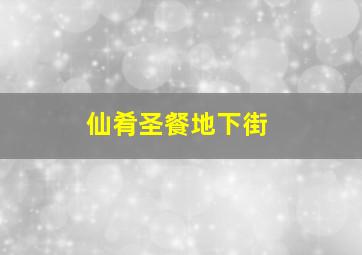 仙肴圣餐地下街